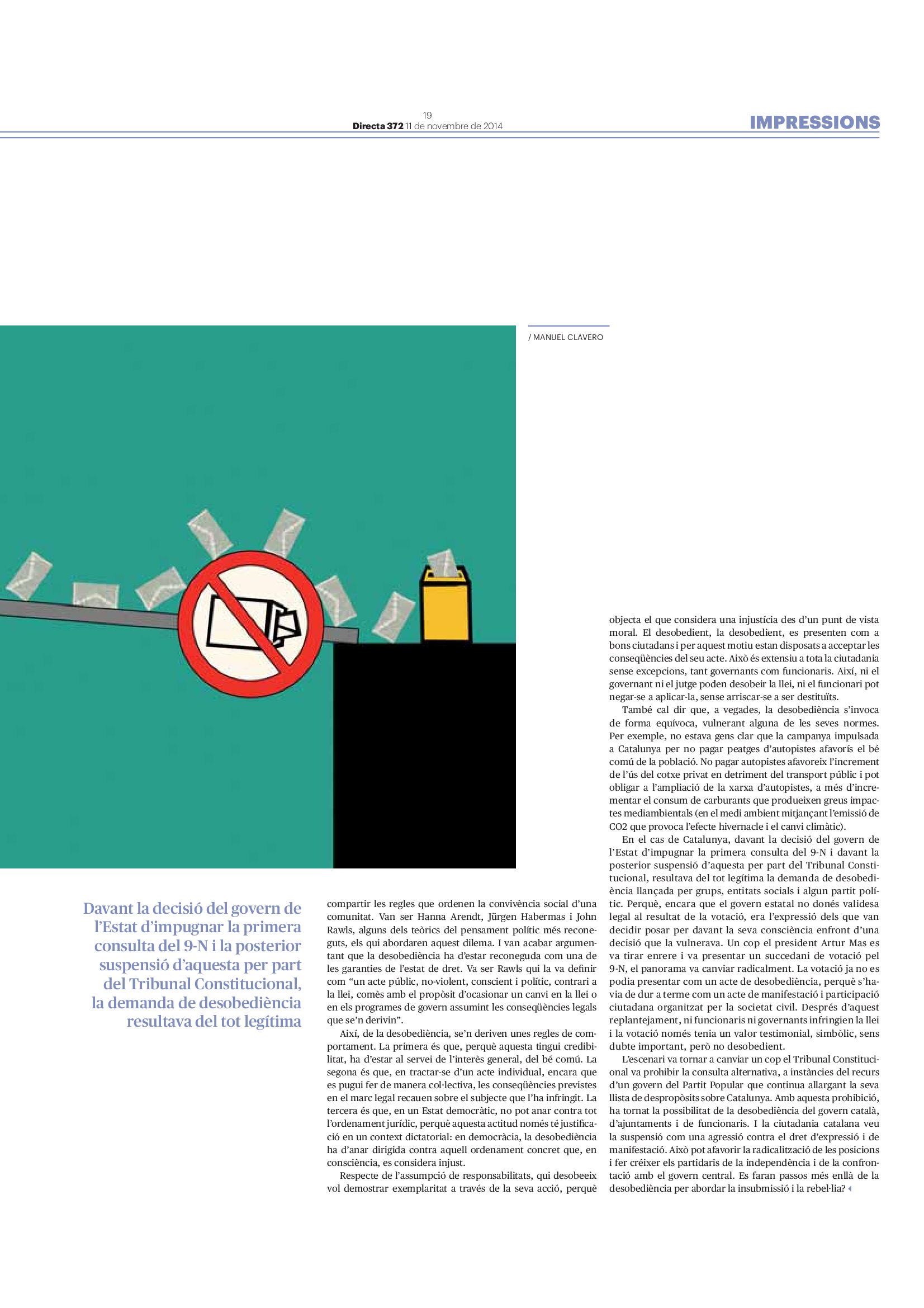 19
Directa 372 11 de novembre de 2014

IMPRESSIONS

/ MANUEL CLAVERO

Davant la decisió del govern de l'Estat d'impugnar la primera consulta del 9-N i la posterior suspensió d'aquesta per part del Tribunal Constitucional, la demanda de desobediència resultava del tot legítima

compartir les regles que ordenen la convivència social d'una comunitat. Van ser Hanna Arendt, Jürgen Habermas i John Rawls, alguns dels teòrics del pensament polític més reconeguts, els qui abordaren aquest dilema. I van acabar argumentant que la desobediència ha d'estar reconeguda com una de les garanties de l'estat de dret. Va ser Rawls qui la va definir com "un acte públic, no-violent, conscient i polític, contrari a la llei, comès amb el propòsit d'ocasionar un canvi en la llei o en els programes de govern assumint les conseqüències legals que se'n derivin".

Així, de la desobediència, se'n deriven unes regles de comportament. La primera és que, perquè aquesta tingui credibilitat, ha d'estar al servei de l'interès general, del bé comú. La segona és que, en tractar-se d'un acte individual, encara que es pugui fer de manera col·lectiva, les conseqüències previstes en el marc legal recauen sobre el subjecte que l'ha infringit. La tercera és que, en un Estat democràtic, no pot anar contra tot l'ordenament jurídic, perquè aquesta actitud només té justificació en un context dictatorial: en democràcia, la desobediència ha d'anar dirigida contra aquell ordenament concret que, en consciència, es considera injust.

Respecte de l'assumpció de responsabilitats, qui desobeeix vol demostrar exemplaritat a través de la seva acció, perquè objecta el que considera una injustícia des d'un punt de vista moral. El desobedient, la desobedient, es presenten com a bons ciutadans i per aquest motiu estan disposats a acceptar les conseqüències del seu acte. Això és extensiu a tota la ciutadania sense excepcions, tant governants com funcionaris. Així, ni el governant ni el jutge poden desobeir la llei, ni el funcionari pot negar-se a aplicar-la, sense arriscar-se a ser destituïts.

També cal dir que, a vegades, la desobediència s'invoca de forma equívoca, vulnerant alguna de les seves normes. Per exemple, no estava gens clar que la campanya impulsada a Catalunya per no pagar peatges d'autopistes afavorís el bé comú de la població. No pagar autopistes afavoreix l'increment de l'ús del cotxe privat en detriment del transport públic i pot obligar a l'ampliació de la xarxa d'autopistes, a més d'incrementar el consum de carburants que produeixen greus impactes mediambientals (en el medi ambient mitjançant l'emissió de CO2 que provoca l'efecte hivernacle i el canvi climàtic).

En el cas de Catalunya, davant la decisió del govern de l'Estat d'impugnar la primera consulta del 9-N i davant la posterior suspensió d'aquesta per part del Tribunal Constitucional, resultava del tot legítima la demanda de desobediència llançada per grups, entitats socials i algun partit polític. Perquè, encara que el govern estatal no donés validesa legal al resultat de la votació, era l'expressió dels que van decidir posar per davant la seva consciència enfront d'una decisió que la vulnerava. Un cop el president Artur Mas es va tirar enrere i va presentar un succedani de votació pel 9-N, el panorama va canviar radicalment. La votació ja no es podia presentar com un acte de desobediència, perquè s'havia de dur a terme com un acte de manifestació i participació ciutadana organitzat per la societat civil. Després d'aquest replantejament, ni funcionaris ni governants infringien la llei i la votació només tenia un valor testimonial, simbòlic, sens dubte important, però no desobedient.

L'escenari va tornar a canviar un cop el Tribunal Constitucional va prohibir la consulta alternativa, a instàncies del recurs d'un govern del Partit Popular que continua allargant la seva llista de despropòsits sobre Catalunya. Amb aquesta prohibició, ha tornat la possibilitat de la desobediència del govern català, d'ajuntaments i de funcionaris. I la ciutadania catalana veu la suspensió com una agressió contra el dret d'expressió i de manifestació. Això pot afavorir la radicalització de les posicions i fer créixer els partidaris de la independència i de la confrontació amb el govern central. Es faran passos més enllà de la desobediència per abordar la insubmissió i la rebel·lia?